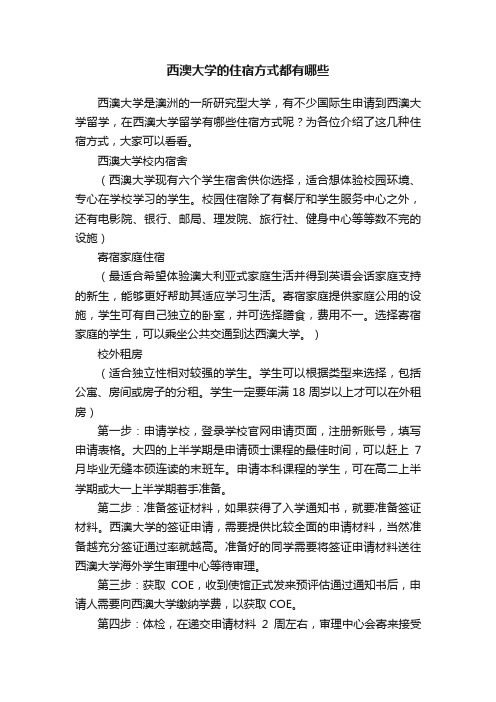 西澳大学的住宿方式都有哪些

西澳大学是澳洲的一所研究型大学，有不少国际生申请到西澳大学留学，在西澳大学留学有哪些住宿方式呢？为各位介绍了这几种住宿方式，大家可以看看。

西澳大学校内宿舍

（西澳大学现有六个学生宿舍供你选择，适合想体验校园环境、专心在学校学习的学生。校园住宿除了有餐厅和学生服务中心之外，还有电影院、银行、邮局、理发院、旅行社、健身中心等等数不完的设施）

寄宿家庭住宿

（最适合希望体验澳大利亚式家庭生活并得到英语会话家庭支持的新生，能够更好帮助其适应学习生活。寄宿家庭提供家庭公用的设施，学生可有自己独立的卧室，并可选择膳食，费用不一。选择寄宿家庭的学生，可以乘坐公共交通到达西澳大学。）

校外租房

（适合独立性相对较强的学生。学生可以根据类型来选择，包括公寓、房间或房子的分租。学生一定要年满 18 周岁以上才可以在外租房）

第一步：申请学校，登录学校官网申请页面，注册新账号，填写申请表格。大四的上半学期是申请硕士课程的最佳时间，可以赶上 7 月毕业无缝本硕连读的末班车。申请本科课程的学生，可在高二上半学期或大一上半学期着手准备。

第二步：准备签证材料，如果获得了入学通知书，就要准备签证材料。西澳大学的签证申请，需要提供比较全面的申请材料，当然准备越充分签证通过率就越高。准备好的同学需要将签证申请材料送往西澳大学海外学生审理中心等待审理。

第三步：获取 COE，收到使馆正式发来预评估通过通知书后，申请人需要向西澳大学缴纳学费，以获取 COE。

第四步：体检，在递交申请材料 2 周左右，审理中心会寄来接受